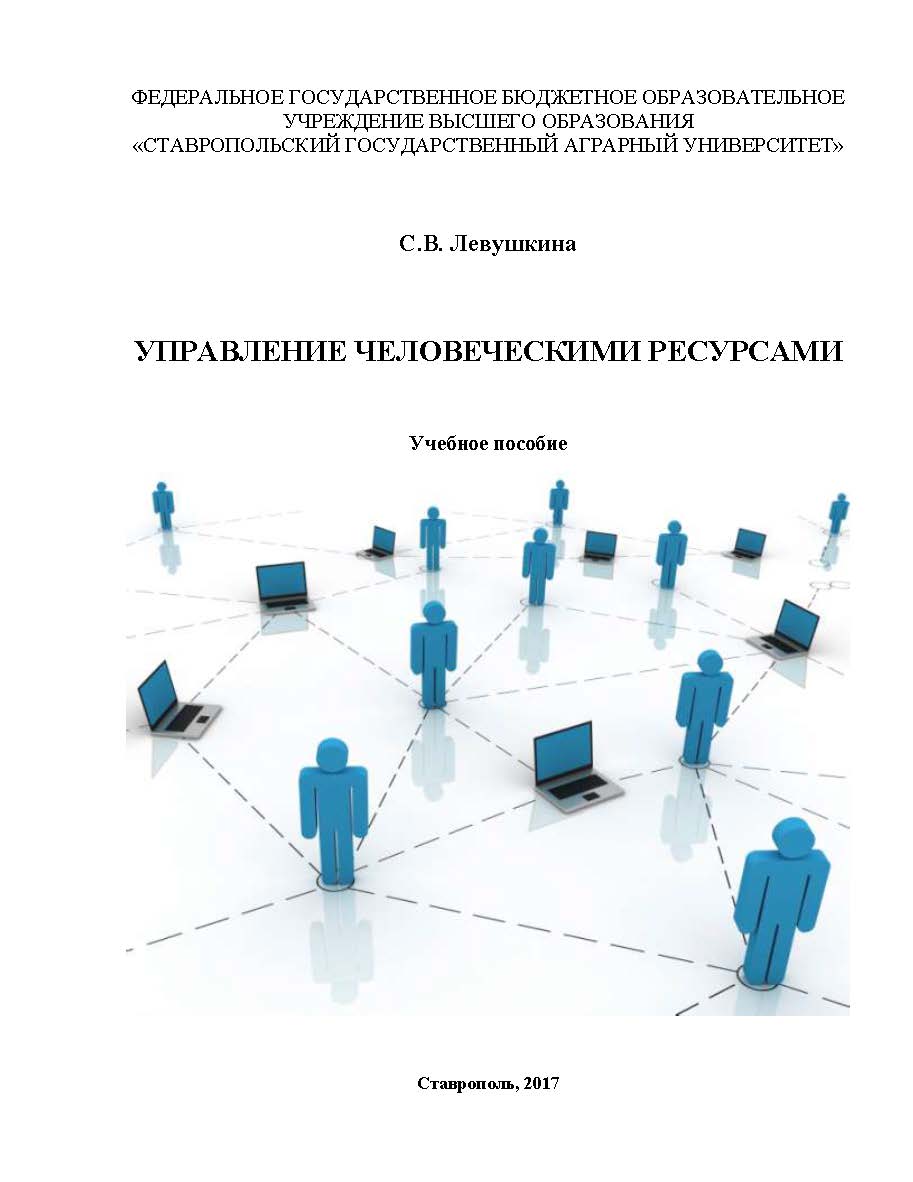 ФЕДЕРАЛЬНОЕ ГОСУДАРСТВЕННОЕ БЮДЖЕТНОЕ ОБРАЗОВАТЕЛЬНОЕ УЧРЕЖДЕНИЕ ВЫСШЕГО ОБРАЗОВАНИЯ «СТАВРОПОЛЬСКИЙ ГОСУДАРСТВЕННЫЙ АГРАРНЫЙ УНИВЕРСИТЕТ»

С.В. Левушкина

УПРАВЛЕНИЕ ЧЕЛОВЕЧЕСКИМИ РЕСУРСАМИ

Учебное пособие

Ставрополь, 2017